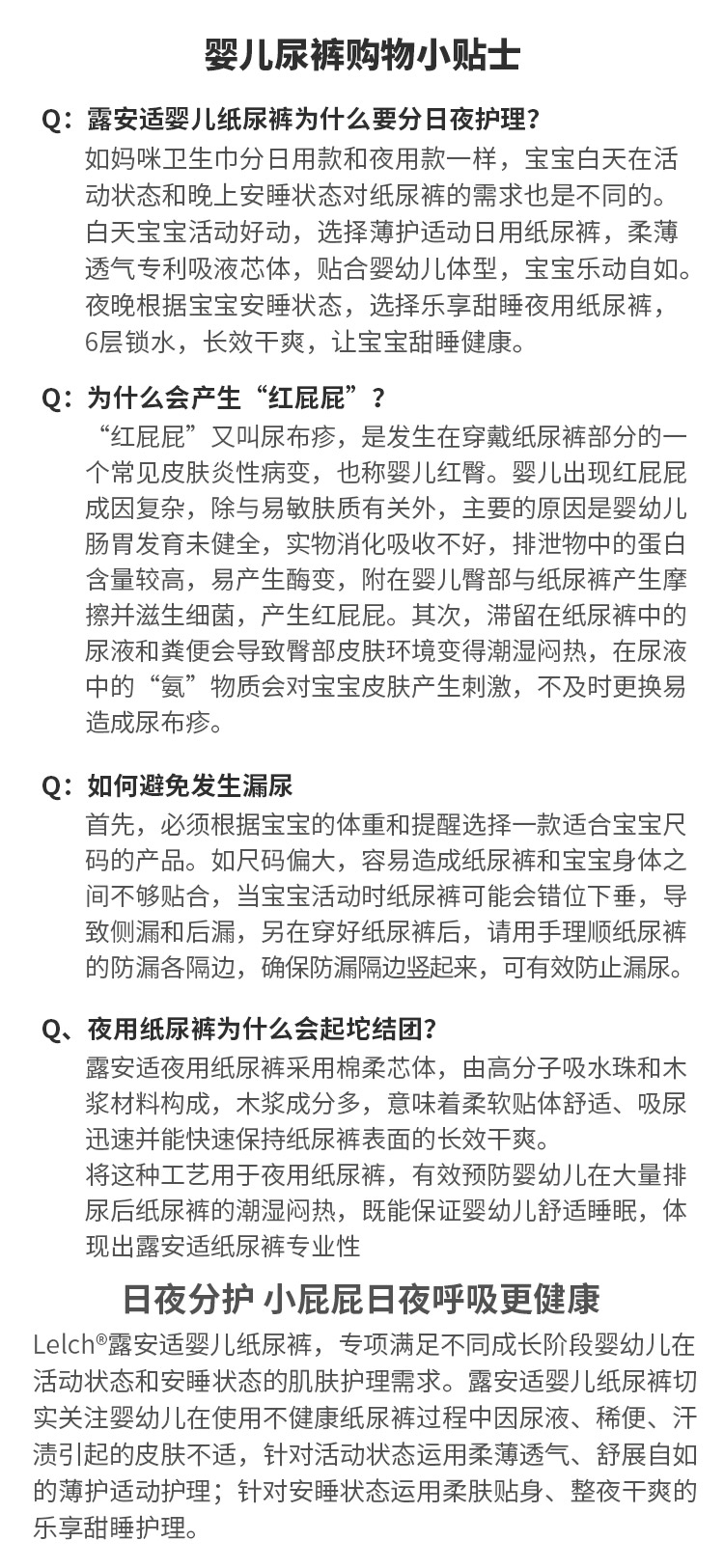 婴儿尿裤购物小贴士

Q：露安适婴儿纸尿裤为什么要分日夜护理？

如妈咪卫生巾分日用款和夜用款一样，宝宝白天在活动状态和晚上安睡状态对纸尿裤的需求也是不同的。白天宝宝活动好动，选择薄护适动日用纸尿裤，柔薄透气专利吸液芯体，贴合婴幼儿体型，宝宝乐动自如。夜晚根据宝宝安睡状态，选择乐享甜睡夜用纸尿裤，6层锁水，长效干爽，让宝宝甜睡健康。

Q：为什么会产生“红屁屁”？

“红屁屁”又叫尿布疹，是发生在穿戴纸尿裤部分的一个常见皮肤炎性病变，也称婴儿红臀。婴儿出现红屁屁成因复杂，除与易敏肤质有关外，主要的原因是婴幼儿肠胃发育未健全，实物消化吸收不好，排泄物中的蛋白含量较高，易产生酶变，附在婴儿臀部与纸尿裤产生摩擦并滋生细菌，产生红屁屁。其次，滞留在纸尿裤中的尿液和粪便会导致臀部皮肤环境变得潮湿闷热，在尿液中的“氨”物质会对宝宝皮肤产生刺激，不及时更换易造成尿布疹。

Q：如何避免发生漏尿

首先，必须根据宝宝的体重和提醒选择一款适合宝宝尺码的产品。如尺码偏大，容易造成纸尿裤和宝宝身体之间不够贴合，当宝宝活动时纸尿裤可能会错位下垂，导致侧漏和后漏，另在穿好纸尿裤后，请用手理顺纸尿裤的防漏各隔边，确保防漏隔边竖起来，可有效防止漏尿。

Q、夜用纸尿裤为什么会起坨结团？

露安适夜用纸尿裤采用棉柔芯体，由高分子吸水珠和木浆材料构成，木浆成分多，意味着柔软贴体舒适、吸尿迅速并能快速保持纸尿裤表面的长效干爽。
将这种工艺用于夜用纸尿裤，有效预防婴幼儿在大量排尿后纸尿裤的潮湿闷热，既能保证婴幼儿舒适睡眠，体现出露安适纸尿裤专业性

日夜分护 小屁屁日夜呼吸更健康

Lelch®露安适婴儿纸尿裤，专项满足不同成长阶段婴幼儿在活动状态和安睡状态的肌肤护理需求。露安适婴儿纸尿裤切实关注婴幼儿在使用不健康纸尿裤过程中因尿液、稀便、汗渍引起的皮肤不适，针对活动状态运用柔薄透气、舒展自如的薄护适动护理；针对安睡状态运用柔肤贴身、整夜干爽的乐享甜睡护理。